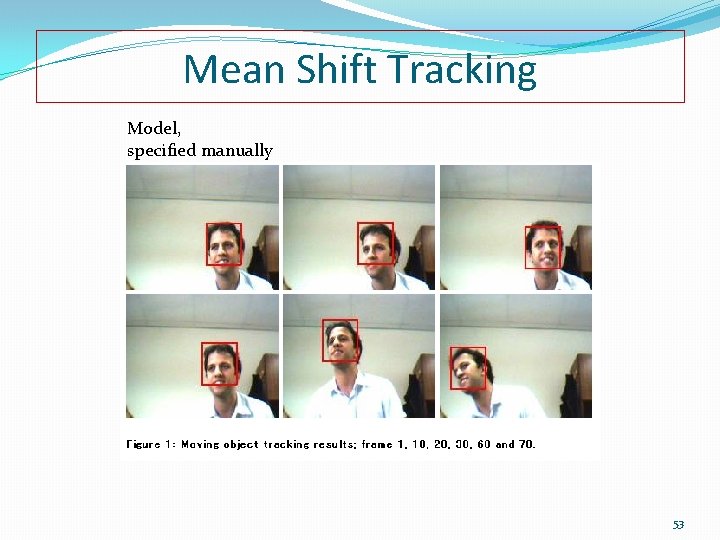 Mean Shift Tracking

Model,
specified manually

Figure 1: Moving object tracking results; frame 1, 10, 20, 30, 60 and 70.

53